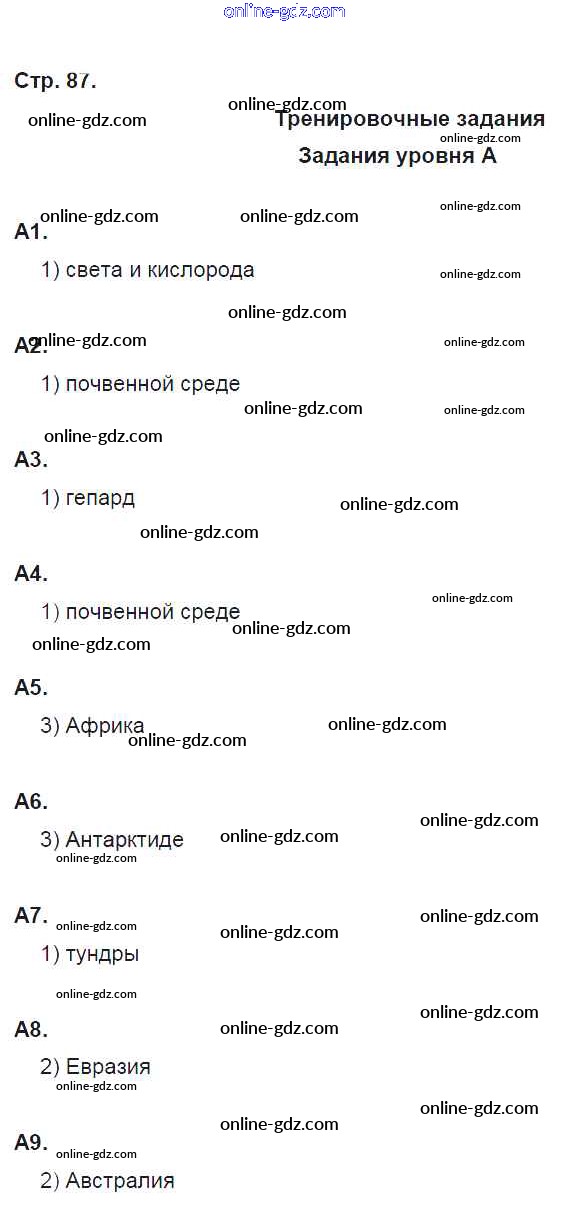 Стр. 87.

Тренировочные задания
Задания уровня А

А1.
1) света и кислорода

А2.
1) почвенной среде

А3.
1) гепард

А4.
1) почвенной среде

А5.
3) Африка

А6.
3) Антарктиде

А7.
1) тундры

А8.
2) Евразия

А9.
2) Австралия

online-gdz.com